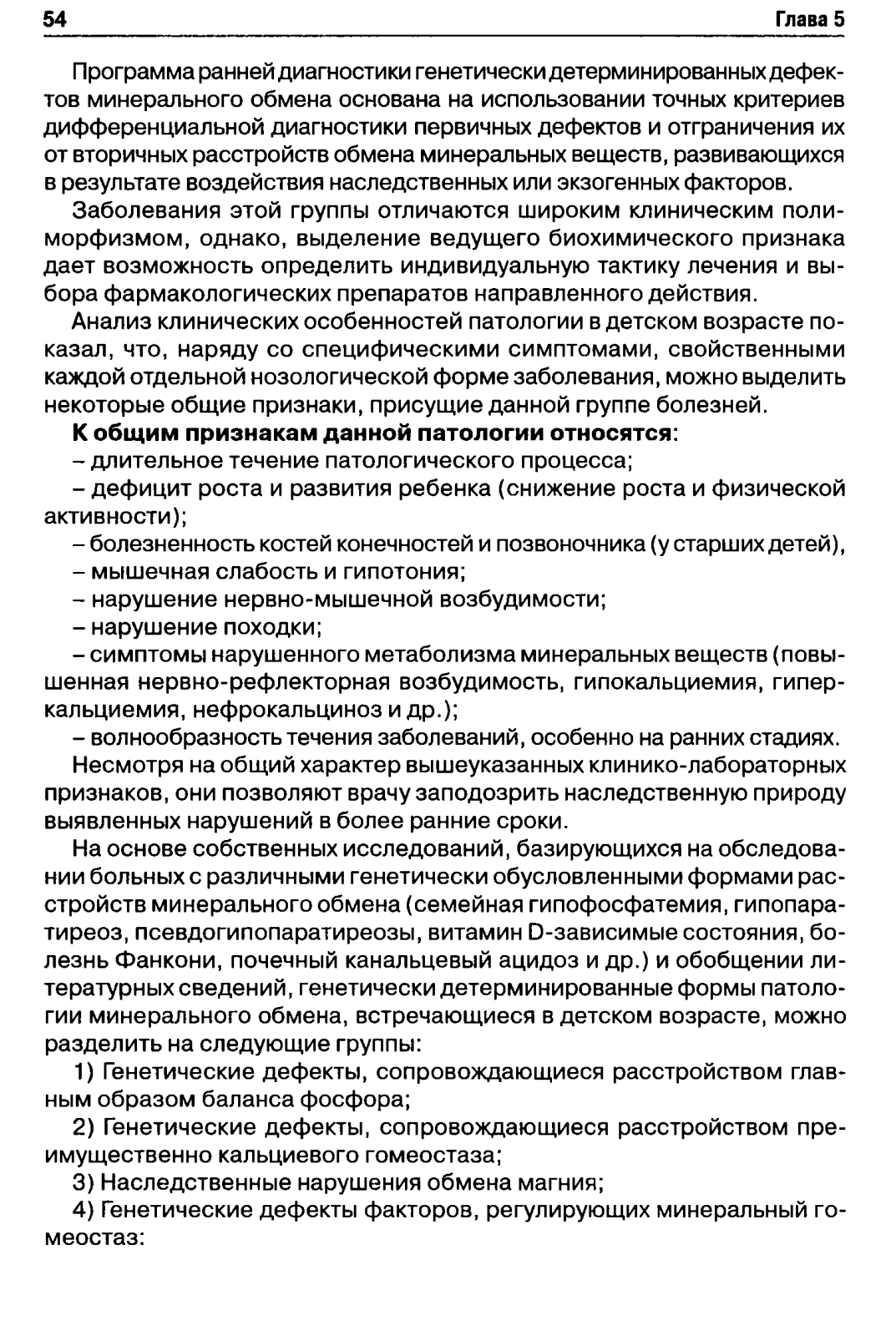 54 Глава 5

Программа ранней диагностики генетически детерминированных дефектов минерального обмена основана на использовании точных критериев дифференциальной диагностики первичных дефектов и отграничения их от вторичных расстройств обмена минеральных веществ, развивающихся в результате воздействия наследственных или экзогенных факторов.

Заболевания этой группы отличаются широким клиническим полиморфизмом, однако, выделение ведущего биохимического признака дает возможность определить индивидуальную тактику лечения и выбора фармакологических препаратов направленного действия.

Анализ клинических особенностей патологии в детском возрасте показал, что, наряду со специфическими симптомами, свойственными каждой отдельной нозологической форме заболевания, можно выделить некоторые общие признаки, присущие данной группе болезней.

К общим признакам данной патологии относятся:

– длительное течение патологического процесса;

– дефицит роста и развития ребенка (снижение роста и физической активности);

– болезненность костей конечностей и позвоночника (у старших детей),

– мышечная слабость и гипотония;

– нарушение нервно-мышечной возбудимости;

– нарушение походки;

– симптомы нарушенного метаболизма минеральных веществ (повышенная нервно-рефлекторная возбудимость, гипокальциемия, гиперкальциемия, нефрокальциноз и др.);

– волнообразность течения заболеваний, особенно на ранних стадиях.

Несмотря на общий характер вышеуказанных клинико-лабораторных признаков, они позволяют врачу заподозрить наследственную природу выявленных нарушений в более ранние сроки.

На основе собственных исследований, базирующихся на обследовании больных с различными генетически обусловленными формами расстройств минерального обмена (семейная гипофосфатемия, гипопаратиреоз, псевдогипопаратиреозы, витамин D-зависимые состояния, болезнь Фанкони, почечный канальцевый ацидоз и др.) и обобщении литературных сведений, генетически детерминированные формы патологии минерального обмена, встречающиеся в детском возрасте, можно разделить на следующие группы:

1) Генетические дефекты, сопровождающиеся расстройством главным образом баланса фосфора;

2) Генетические дефекты, сопровождающиеся расстройством преимущественно кальциевого гомеостаза;

3) Наследственные нарушения обмена магния;

4) Генетические дефекты факторов, регулирующих минеральный гомеостаз: